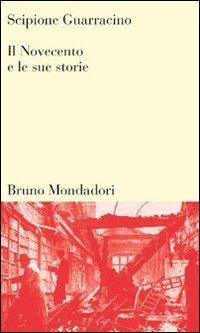 Scipione Guarracino

Il Novecento
e le sue storie

Bruno Mondadori